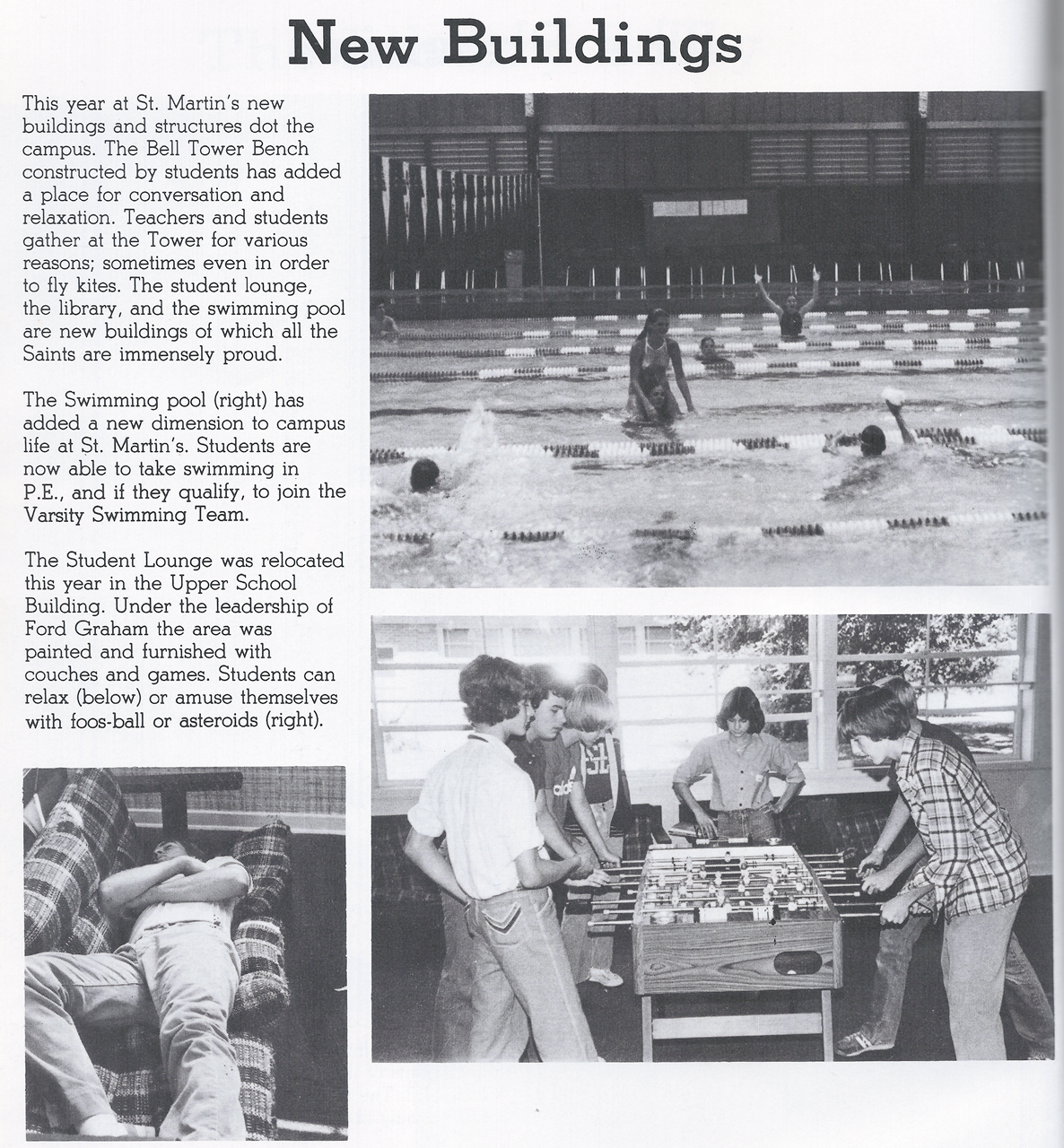 New Buildings

This year at St. Martin's new buildings and structures dot the campus. The Bell Tower Bench constructed by students has added a place for conversation and relaxation. Teachers and students gather at the Tower for various reasons; sometimes even in order to fly kites. The student lounge, the library, and the swimming pool are new buildings of which all the Saints are immensely proud.

The Swimming pool (right) has added a new dimension to campus life at St. Martin's. Students are now able to take swimming in P.E., and if they qualify, to join the Varsity Swimming Team.

The Student Lounge was relocated this year in the Upper School Building. Under the leadership of Ford Graham the area was painted and furnished with couches and games. Students can relax (below) or amuse themselves with foos-ball or asteroids (right).